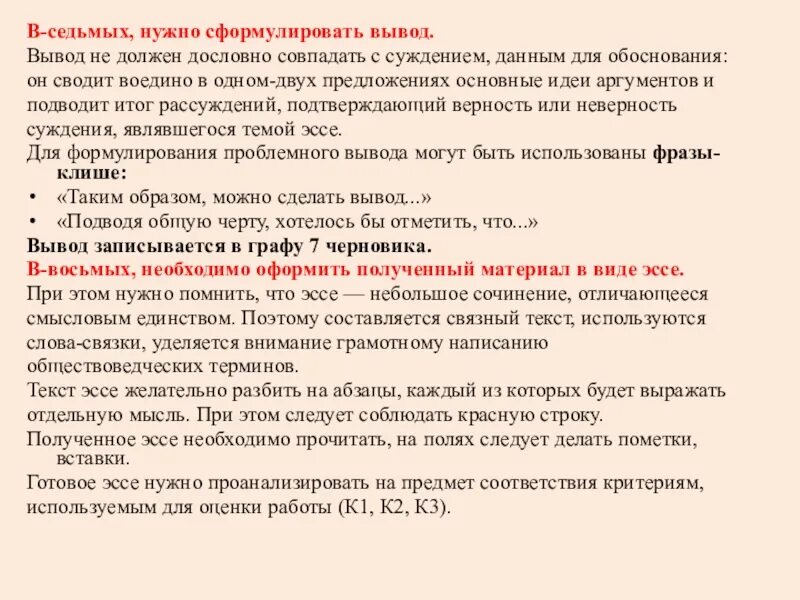 В-седьмых, нужно сформулировать вывод.
Вывод не должен дословно совпадать с суждением, данным для обоснования: он сводит воедино в одном-двух предложениях основные идеи аргументов и подводит итог рассуждений, подтверждающий верность или неверность суждения, являвшегося темой эссе.
Для формулирования проблемного вывода могут быть использованы фразы-клише:
• «Таким образом, можно сделать вывод...»
• «Подводя общую черту, хотелось бы отметить, что...»
Вывод записывается в графу 7 черновика.
В-восьмых, необходимо оформить полученный материал в виде эссе.
При этом нужно помнить, что эссе — небольшое сочинение, отличающееся смысловым единством. Поэтому составляется связный текст, используются слова-связки, уделяется внимание грамотному написанию обществоведческих терминов.
Текст эссе желательно разбить на абзацы, каждый из которых будет выражать отдельную мысль. При этом следует соблюдать красную строку.
Полученное эссе необходимо прочитать, на полях следует делать пометки, вставки.
Готовое эссе нужно проанализировать на предмет соответствия критериям, используемым для оценки работы (К1, К2, К3).